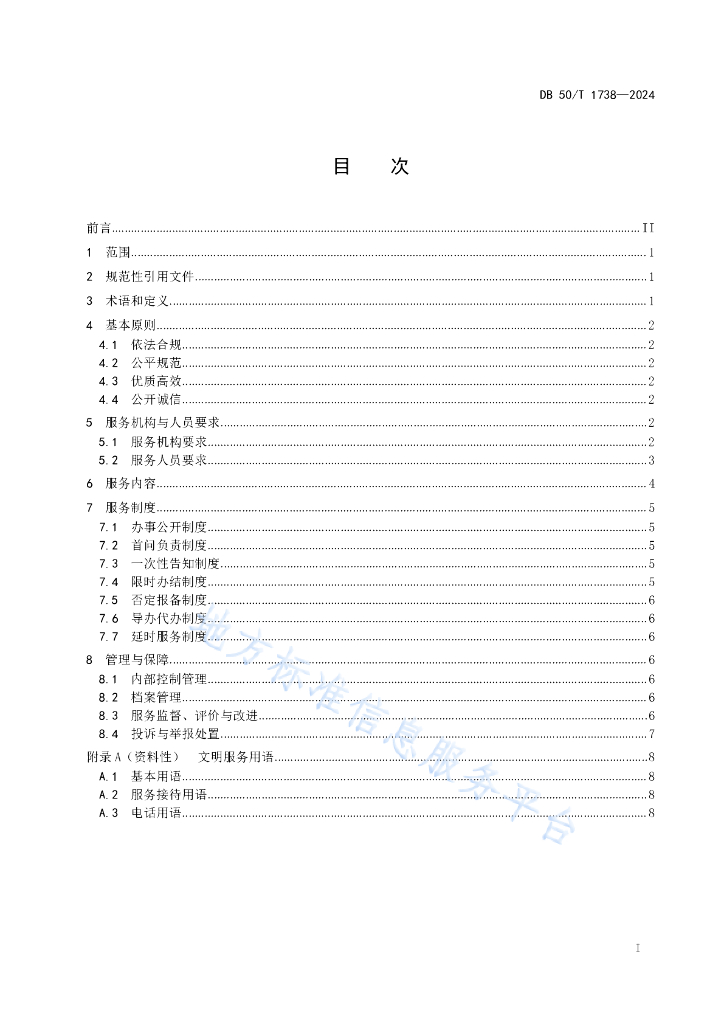 DB 50/T 1738—2024

目　次

前言 ........ II
1　范围 ........ 1
2　规范性引用文件 ........ 1
3　术语和定义 ........ 1
4　基本原则 ........ 2
4.1　依法合规 ........ 2
4.2　公平规范 ........ 2
4.3　优质高效 ........ 2
4.4　公开诚信 ........ 2
5　服务机构与人员要求 ........ 2
5.1　服务机构要求 ........ 2
5.2　服务人员要求 ........ 3
6　服务内容 ........ 4
7　服务制度 ........ 5
7.1　办事公开制度 ........ 5
7.2　首问负责制度 ........ 5
7.3　一次性告知制度 ........ 5
7.4　限时办结制度 ........ 5
7.5　否定报备制度 ........ 6
7.6　导办代办制度 ........ 6
7.7　延时服务制度 ........ 6
8　管理与保障 ........ 6
8.1　内部控制管理 ........ 6
8.2　档案管理 ........ 6
8.3　服务监督、评价与改进 ........ 6
8.4　投诉与举报处置 ........ 7
附录 A（资料性）　文明服务用语 ........ 8
A.1　基本用语 ........ 8
A.2　服务接待用语 ........ 8
A.3　电话用语 ........ 8

地方标准信息服务平台

I